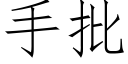 手批